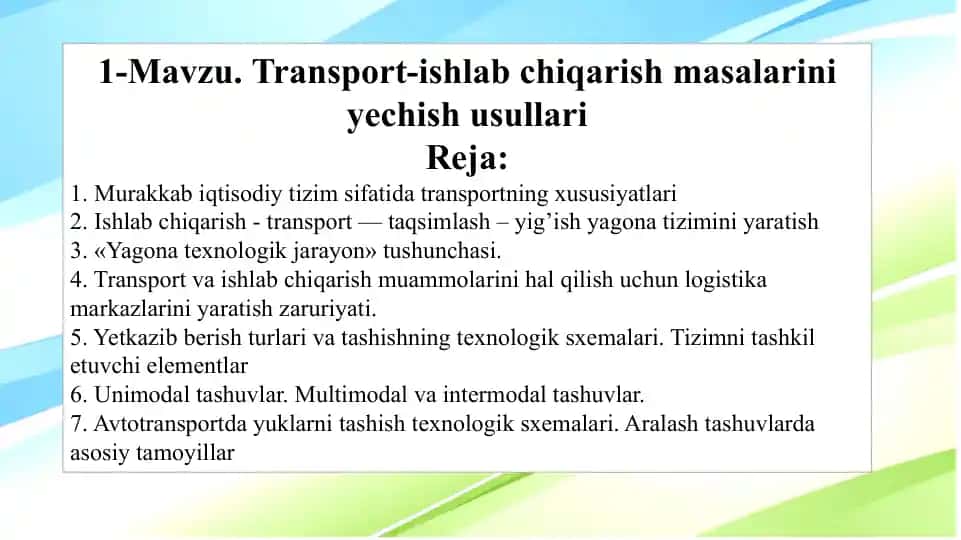 1-Mavzu. Transport-ishlab chiqarish masalarini yechish usullari
Reja:

1. Murakkab iqtisodiy tizim sifatida transportning xususiyatlari
2. Ishlab chiqarish - transport — taqsimlash – yig’ish yagona tizimini yaratish
3. «Yagona texnologik jarayon» tushunchasi.
4. Transport va ishlab chiqarish muammolarini hal qilish uchun logistika markazlarini yaratish zaruriyati.
5. Yetkazib berish turlari va tashishning texnologik sxemalari. Tizimni tashkil etuvchi elementlar
6. Unimodal tashuvlar. Multimodal va intermodal tashuvlar.
7. Avtotransportda yuklarni tashish texnologik sxemalari. Aralash tashuvlarda asosiy tamoyillar